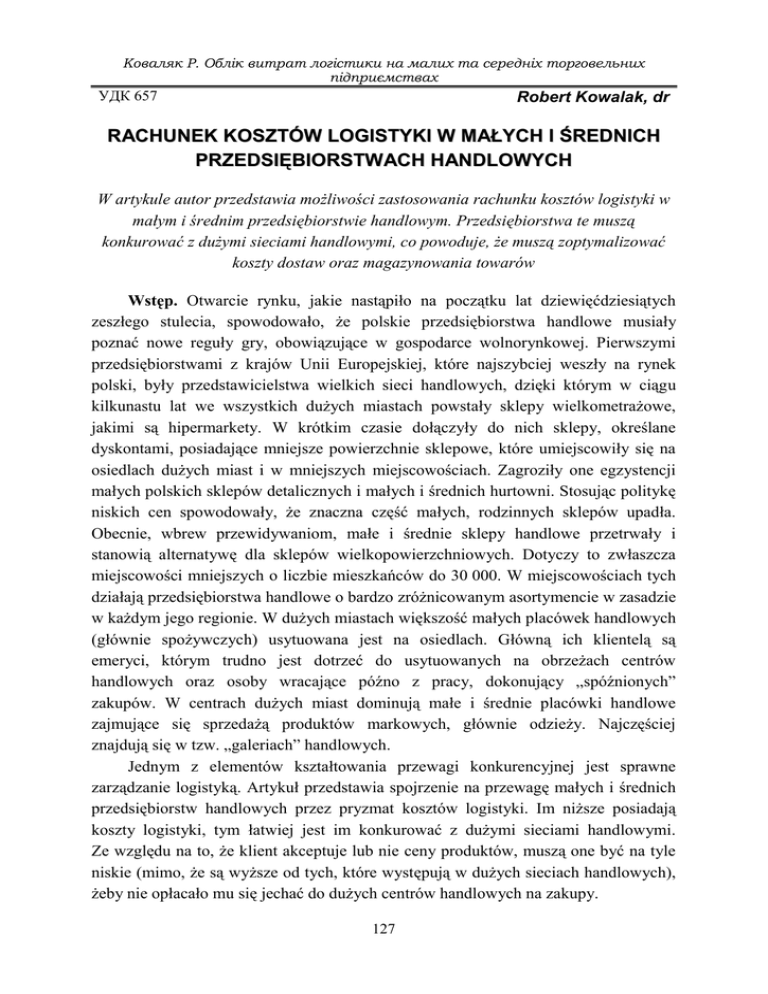 Коваляк Р. Облік витрат логістики на малих та середніх торговельних підприємствах

УДК 657

Robert Kowalak, dr

RACHUNEK KOSZTÓW LOGISTYKI W MAŁYCH I ŚREDNICH PRZEDSIĘBIORSTWACH HANDLOWYCH

W artykule autor przedstawia możliwości zastosowania rachunku kosztów logistyki w małym i średnim przedsiębiorstwie handlowym. Przedsiębiorstwa te muszą konkurować z dużymi sieciami handlowymi, co powoduje, że muszą zoptymalizować koszty dostaw oraz magazynowania towarów

Wstęp. Otwarcie rynku, jakie nastąpiło na początku lat dziewięćdziesiątych zeszłego stulecia, spowodowało, że polskie przedsiębiorstwa handlowe musiały poznać nowe reguły gry, obowiązujące w gospodarce wolnorynkowej. Pierwszymi przedsiębiorstwami z krajów Unii Europejskiej, które najszybciej weszły na rynek polski, były przedstawicielstwa wielkich sieci handlowych, dzięki którym w ciągu kilkunastu lat we wszystkich dużych miastach powstały sklepy wielkometrażowe, jakimi są hipermarkety. W krótkim czasie dołączyły do nich sklepy, określane dyskontami, posiadające mniejsze powierzchnie sklepowe, które umiejscowiły się na osiedlach dużych miast i w mniejszych miejscowościach. Zagroziły one egzystencji małych polskich sklepów detalicznych i małych i średnich hurtowni. Stosując politykę niskich cen spowodowały, że znaczna część małych, rodzinnych sklepów upadła. Obecnie, wbrew przewidywaniom, małe i średnie sklepy handlowe przetrwały i stanowią alternatywę dla sklepów wielkopowierzchniowych. Dotyczy to zwłaszcza miejscowości mniejszych o liczbie mieszkańców do 30 000. W miejscowościach tych działają przedsiębiorstwa handlowe o bardzo zróżnicowanym asortymencie w zasadzie w każdym jego regionie. W dużych miastach większość małych placówek handlowych (głównie spożywczych) usytuowana jest na osiedlach. Główną ich klientelą są emeryci, którym trudno jest dotrzeć do usytuowanych na obrzeżach centrów handlowych oraz osoby wracające późno z pracy, dokonujący „spóźnionych” zakupów. W centrach dużych miast dominują małe i średnie placówki handlowe zajmujące się sprzedażą produktów markowych, głównie odzieży. Najczęściej znajdują się w tzw. „galeriach” handlowych.

Jednym z elementów kształtowania przewagi konkurencyjnej jest sprawne zarządzanie logistyką. Artykuł przedstawia spojrzenie na przewagę małych i średnich przedsiębiorstw handlowych przez pryzmat kosztów logistyki. Im niższe posiadają koszty logistyki, tym łatwiej jest im konkurować z dużymi sieciami handlowymi. Ze względu na to, że klient akceptuje lub nie ceny produktów, muszą one być na tyle niskie (mimo, że są wyższe od tych, które występują w dużych sieciach handlowych), żeby nie opłacało mu się jechać do dużych centrów handlowych na zakupy.

127